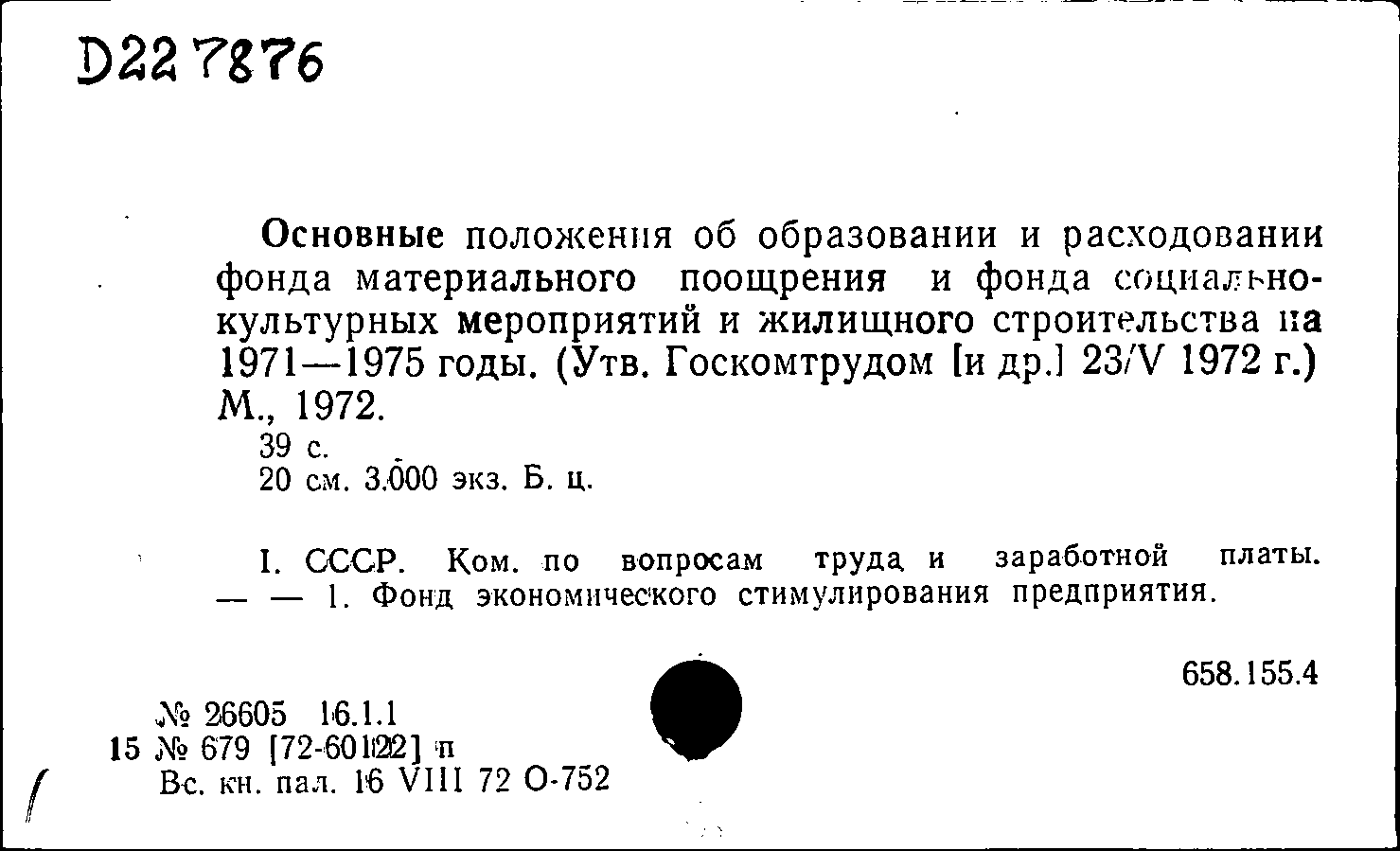 D227876

Основные положения об образовании и расходовании фонда материального поощрения и фонда социально-культурных мероприятий и жилищного строительства на 1971—1975 годы. (Утв. Госкомтрудом [и др.] 23/V 1972 г.) М., 1972.
39 с.
20 см. 3.000 экз. Б. ц.

I. СССР. Ком. по вопросам труда и заработной платы. — — 1. Фонд экономического стимулирования предприятия.

658.155.4

№ 26605 16.1.1
15 № 679 [72-60122] п
Вс. кн. пал. 16 VIII 72 О-752